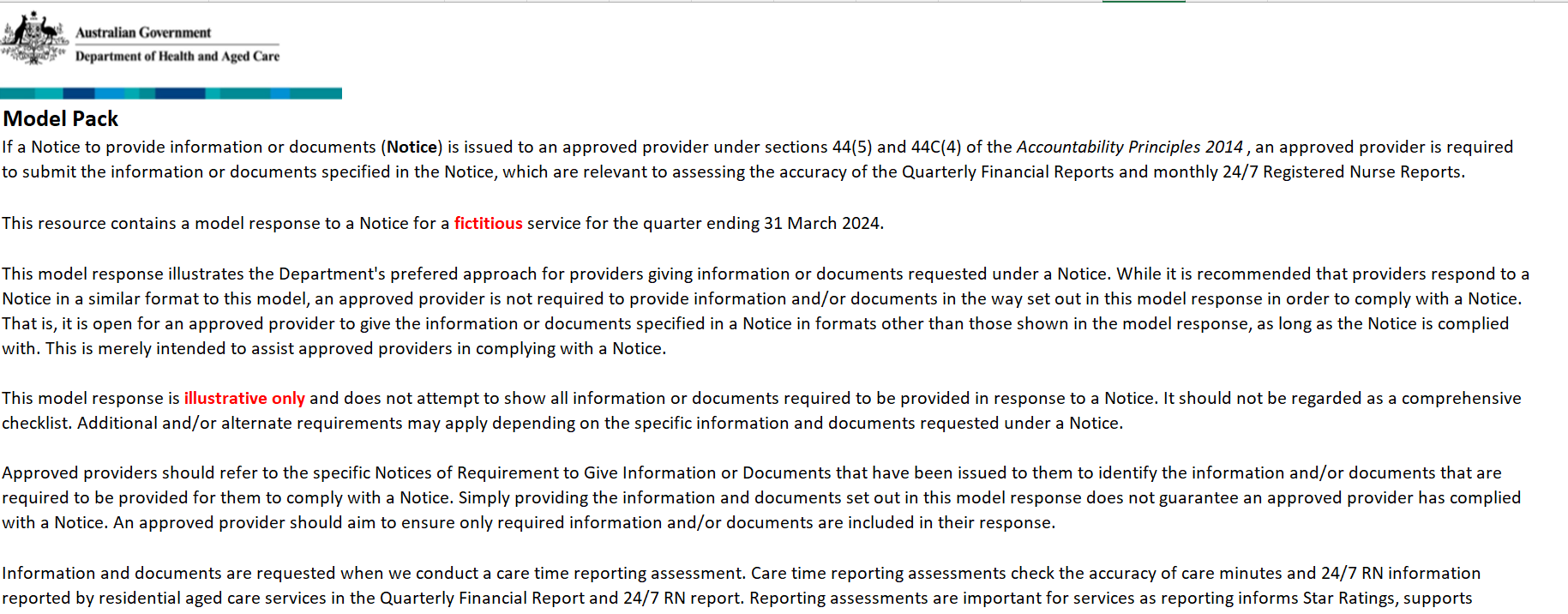 Australian Government
Department of Health and Aged Care

Model Pack

If a Notice to provide information or documents (Notice) is issued to an approved provider under sections 44(5) and 44C(4) of the Accountability Principles 2014 , an approved provider is required to submit the information or documents specified in the Notice, which are relevant to assessing the accuracy of the Quarterly Financial Reports and monthly 24/7 Registered Nurse Reports.

This resource contains a model response to a Notice for a fictitious service for the quarter ending 31 March 2024.

This model response illustrates the Department's prefered approach for providers giving information or documents requested under a Notice. While it is recommended that providers respond to a Notice in a similar format to this model, an approved provider is not required to provide information and/or documents in the way set out in this model response in order to comply with a Notice. That is, it is open for an approved provider to give the information or documents specified in a Notice in formats other than those shown in the model response, as long as the Notice is complied with. This is merely intended to assist approved providers in complying with a Notice.

This model response is illustrative only and does not attempt to show all information or documents required to be provided in response to a Notice. It should not be regarded as a comprehensive checklist. Additional and/or alternate requirements may apply depending on the specific information and documents requested under a Notice.

Approved providers should refer to the specific Notices of Requirement to Give Information or Documents that have been issued to them to identify the information and/or documents that are required to be provided for them to comply with a Notice. Simply providing the information and documents set out in this model response does not guarantee an approved provider has complied with a Notice. An approved provider should aim to ensure only required information and/or documents are included in their response.

Information and documents are requested when we conduct a care time reporting assessment. Care time reporting assessments check the accuracy of care minutes and 24/7 RN information reported by residential aged care services in the Quarterly Financial Report and 24/7 RN report. Reporting assessments are important for services as reporting informs Star Ratings, supports